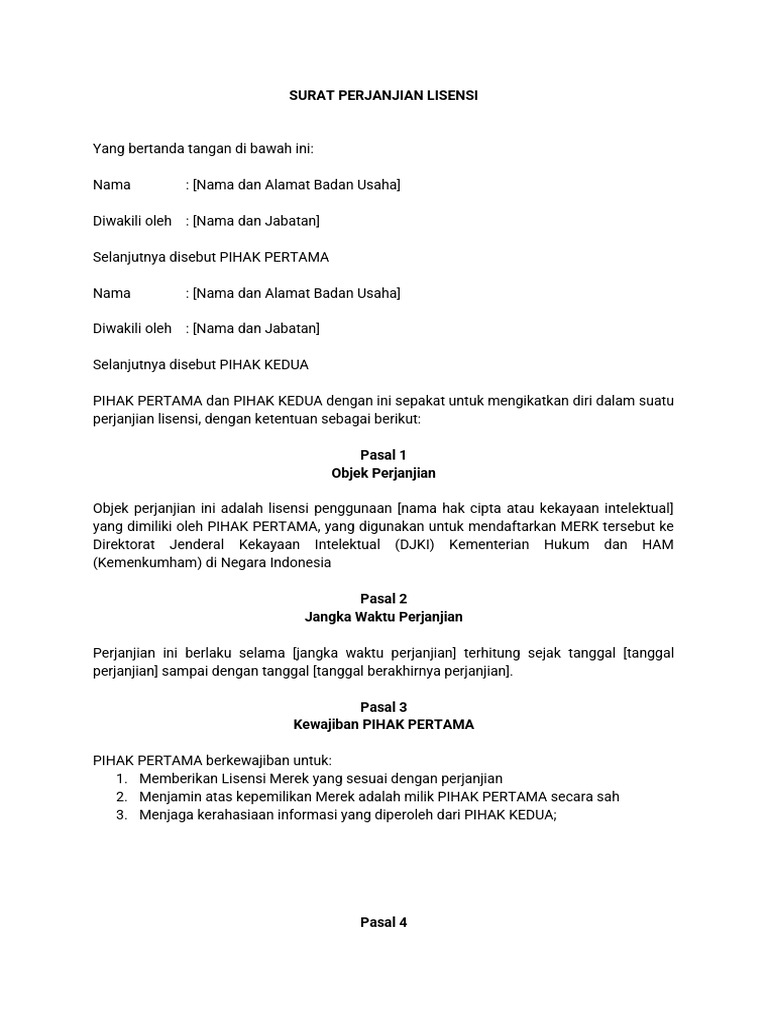 SURAT PERJANJIAN LISENSI

Yang bertanda tangan di bawah ini:

Nama : [Nama dan Alamat Badan Usaha]

Diwakili oleh : [Nama dan Jabatan]

Selanjutnya disebut PIHAK PERTAMA

Nama : [Nama dan Alamat Badan Usaha]

Diwakili oleh : [Nama dan Jabatan]

Selanjutnya disebut PIHAK KEDUA

PIHAK PERTAMA dan PIHAK KEDUA dengan ini sepakat untuk mengikatkan diri dalam suatu perjanjian lisensi, dengan ketentuan sebagai berikut:

Pasal 1
Objek Perjanjian

Objek perjanjian ini adalah lisensi penggunaan [nama hak cipta atau kekayaan intelektual] yang dimiliki oleh PIHAK PERTAMA, yang digunakan untuk mendaftarkan MERK tersebut ke Direktorat Jenderal Kekayaan Intelektual (DJKI) Kementerian Hukum dan HAM (Kemenkumham) di Negara Indonesia

Pasal 2
Jangka Waktu Perjanjian

Perjanjian ini berlaku selama [jangka waktu perjanjian] terhitung sejak tanggal [tanggal perjanjian] sampai dengan tanggal [tanggal berakhirnya perjanjian].

Pasal 3
Kewajiban PIHAK PERTAMA

PIHAK PERTAMA berkewajiban untuk:
1. Memberikan Lisensi Merek yang sesuai dengan perjanjian
2. Menjamin atas kepemilikan Merek adalah milik PIHAK PERTAMA secara sah
3. Menjaga kerahasiaan informasi yang diperoleh dari PIHAK KEDUA;

Pasal 4